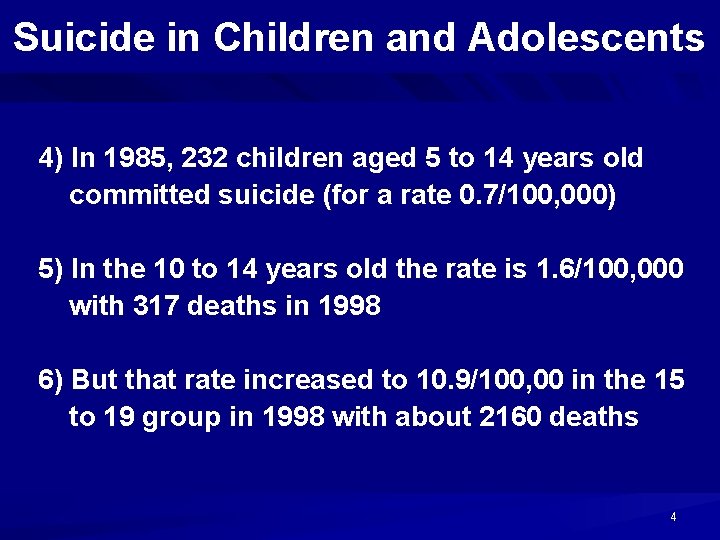 Suicide in Children and Adolescents

4) In 1985, 232 children aged 5 to 14 years old committed suicide (for a rate 0.7/100,000)

5) In the 10 to 14 years old the rate is 1.6/100,000 with 317 deaths in 1998

6) But that rate increased to 10.9/100,00 in the 15 to 19 group in 1998 with about 2160 deaths

4